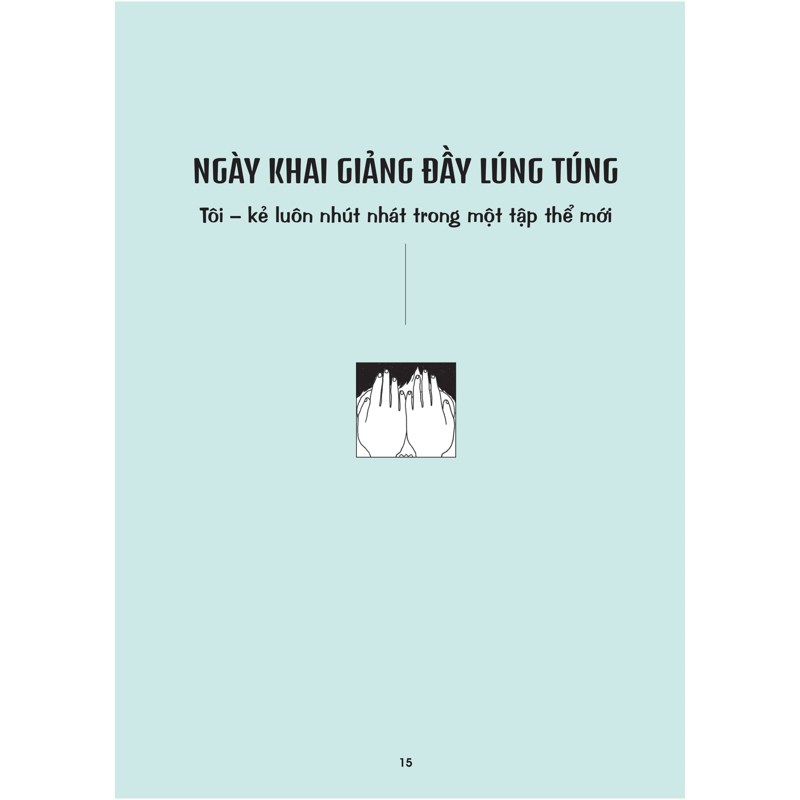 NGÀY KHAI GIẢNG ĐẦY LÚNG TÚNG

Tôi – kẻ luôn nhút nhát trong một tập thể mới

15